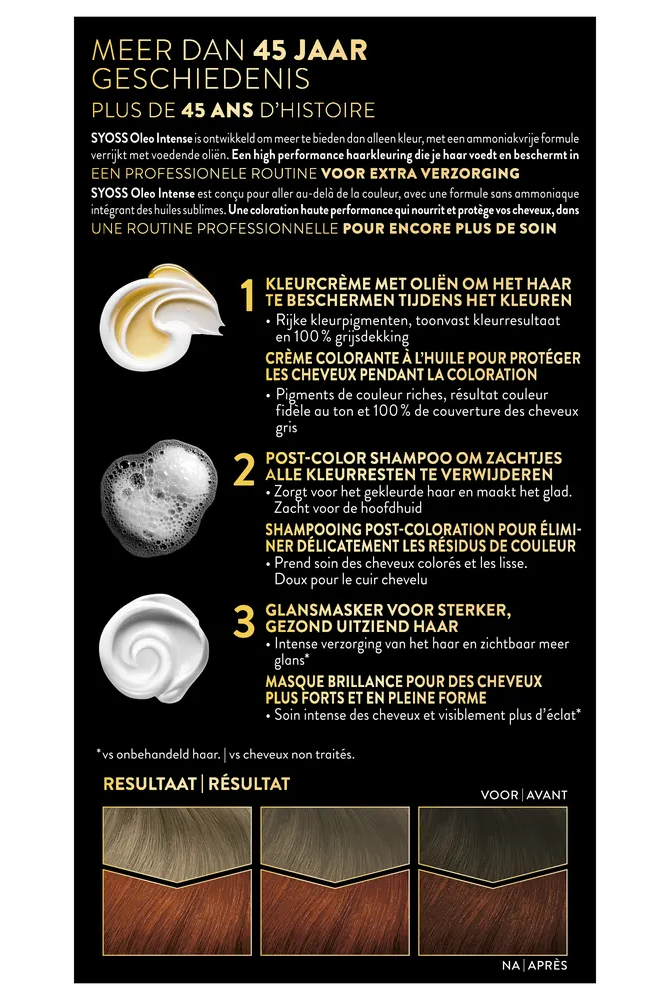 MEER DAN 45 JAAR GESCHIEDENIS
PLUS DE 45 ANS D'HISTOIRE

SYOSS Oleo Intense is ontwikkeld om meer te bieden dan alleen kleur, met een ammoniakvrije formule verrijkt met voedende oliën. Een high performance haarkleuring die je haar voedt en beschermt in EEN PROFESSIONELE ROUTINE VOOR EXTRA VERZORGING

SYOSS Oleo Intense est conçu pour aller au-delà de la couleur, avec une formule sans ammoniaque intégrant des huiles sublimes. Une coloration haute performance qui nourrit et protège vos cheveux, dans UNE ROUTINE PROFESSIONNELLE POUR ENCORE PLUS DE SOIN

1 KLEURCRÈME MET OLIËN OM HET HAAR TE BESCHERMEN TIJDENS HET KLEUREN
• Rijke kleurpigmenten, toonvast kleurresultaat en 100 % grijsdekking
CRÈME COLORANTE À L'HUILE POUR PROTÉGER LES CHEVEUX PENDANT LA COLORATION
• Pigments de couleur riches, résultat couleur fidèle au ton et 100 % de couverture des cheveux gris

2 POST-COLOR SHAMPOO OM ZACHTJES ALLE KLEURRESTEN TE VERWIJDEREN
• Zorgt voor het gekleurde haar en maakt het glad. Zacht voor de hoofdhuid
SHAMPOOING POST-COLORATION POUR ÉLIMINER DÉLICATEMENT LES RÉSIDUS DE COULEUR
• Prend soin des cheveux colorés et les lisse. Doux pour le cuir chevelu

3 GLANSMASKER VOOR STERKER, GEZOND UITZIEND HAAR
• Intense verzorging van het haar en zichtbaar meer glans*
MASQUE BRILLANCE POUR DES CHEVEUX PLUS FORTS ET EN PLEINE FORME
• Soin intense des cheveux et visiblement plus d'éclat*

*vs onbehandeld haar. | vs cheveux non traités.

RESULTAAT | RÉSULTAT
VOOR | AVANT
NA | APRÈS